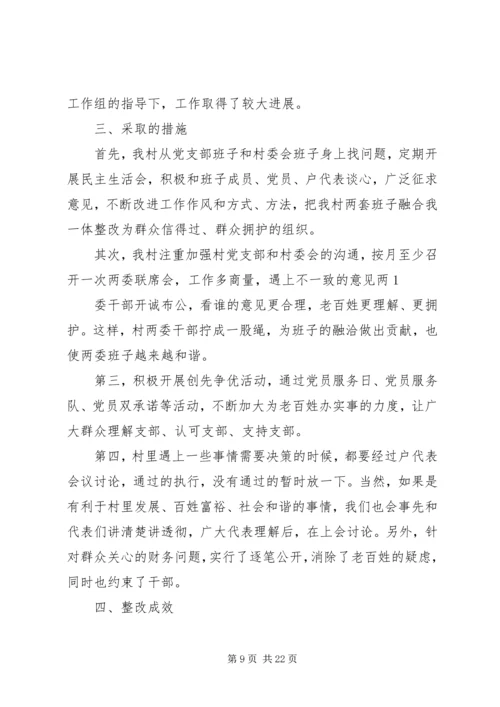 工作组的指导下，工作取得了较大进展。

三、采取的措施

首先，我村从党支部班子和村委会班子身上找问题，定期开展民主生活会，积极和班子成员、党员、户代表谈心，广泛征求意见，不断改进工作作风和方式、方法，把我村两套班子融合我一体整改为群众信得过、群众拥护的组织。

其次，我村注重加强村党支部和村委会的沟通，按月至少召开一次两委联席会，工作多商量，遇上不一致的意见两 1

委干部开诚布公，看谁的意见更合理，老百姓更理解、更拥护。这样，村两委干部拧成一股绳，为班子的融洽做出贡献，也使两委班子越来越和谐。

第三，积极开展创先争优活动，通过党员服务日、党员服务队、党员双承诺等活动，不断加大为老百姓办实事的力度，让广大群众理解支部、认可支部、支持支部。

第四，村里遇上一些事情需要决策的时候，都要经过户代表会议讨论，通过的执行，没有通过的暂时放一下。当然，如果是有利于村里发展、百姓富裕、社会和谐的事情，我们也会事先和代表们讲清楚讲透彻，广大代表理解后，在上会讨论。另外，针对群众关心的财务问题，实行了逐笔公开，消除了老百姓的疑虑，同时也约束了干部。

四、整改成效

第 9 页 共 22 页